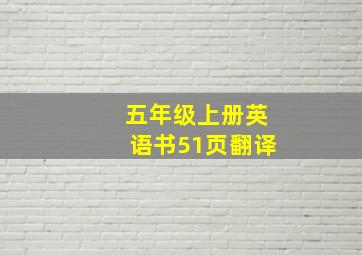 五年级上册英语书51页翻译